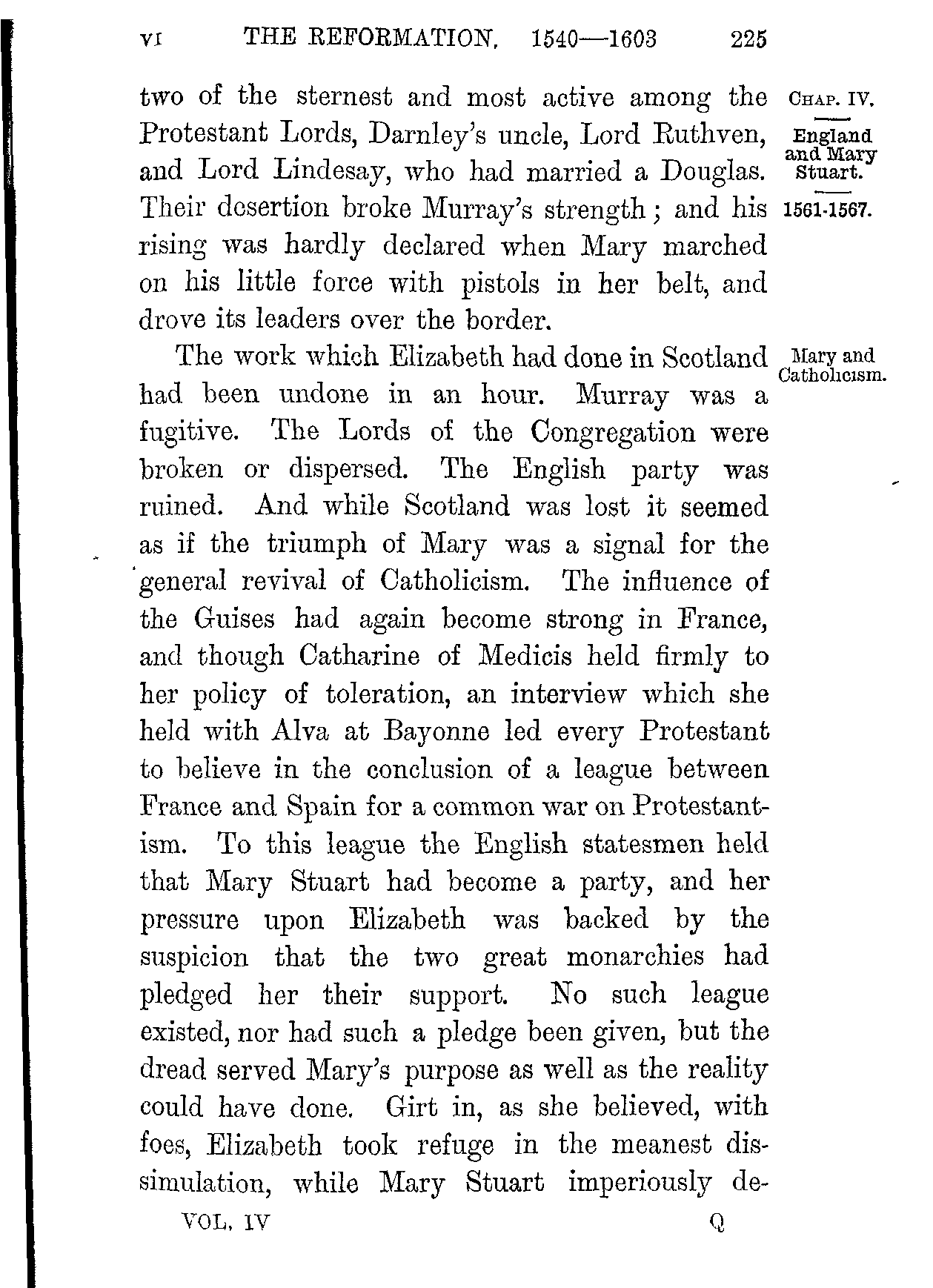 VI THE REFORMATION. 1540—1603 225

CHAP. IV.

England and Mary Stuart.

1561-1567.

two of the sternest and most active among the Protestant Lords, Darnley's uncle, Lord Ruthven, and Lord Lindesay, who had married a Douglas. Their desertion broke Murray's strength; and his rising was hardly declared when Mary marched on his little force with pistols in her belt, and drove its leaders over the border.

Mary and Catholicism.

The work which Elizabeth had done in Scotland had been undone in an hour. Murray was a fugitive. The Lords of the Congregation were broken or dispersed. The English party was ruined. And while Scotland was lost it seemed as if the triumph of Mary was a signal for the general revival of Catholicism. The influence of the Guises had again become strong in France, and though Catharine of Medicis held firmly to her policy of toleration, an interview which she held with Alva at Bayonne led every Protestant to believe in the conclusion of a league between France and Spain for a common war on Protestantism. To this league the English statesmen held that Mary Stuart had become a party, and her pressure upon Elizabeth was backed by the suspicion that the two great monarchies had pledged her their support. No such league existed, nor had such a pledge been given, but the dread served Mary's purpose as well as the reality could have done. Girt in, as she believed, with foes, Elizabeth took refuge in the meanest dissimulation, while Mary Stuart imperiously de-

VOL. IV Q